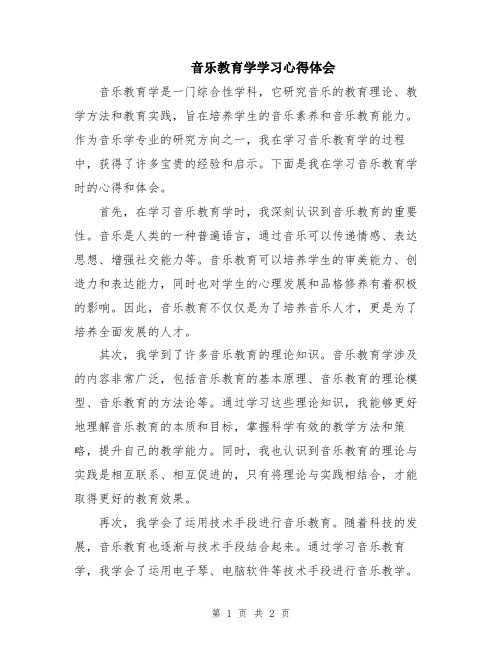 音乐教育学学习心得体会

音乐教育学是一门综合性学科，它研究音乐的教育理论、教学方法和教育实践，旨在培养学生的音乐素养和音乐教育能力。作为音乐学专业的研究方向之一，我在学习音乐教育学的过程中，获得了许多宝贵的经验和启示。下面是我在学习音乐教育学时的心得和体会。

首先，在学习音乐教育学时，我深刻认识到音乐教育的重要性。音乐是人类的一种普遍语言，通过音乐可以传递情感、表达思想、增强社交能力等。音乐教育可以培养学生的审美能力、创造力和表达能力，同时也对学生的心理发展和品格修养有着积极的影响。因此，音乐教育不仅仅是为了培养音乐人才，更是为了培养全面发展的人才。

其次，我学到了许多音乐教育的理论知识。音乐教育学涉及的内容非常广泛，包括音乐教育的基本原理、音乐教育的理论模型、音乐教育的方法论等。通过学习这些理论知识，我能够更好地理解音乐教育的本质和目标，掌握科学有效的教学方法和策略，提升自己的教学能力。同时，我也认识到音乐教育的理论与实践是相互联系、相互促进的，只有将理论与实践相结合，才能取得更好的教育效果。

再次，我学会了运用技术手段进行音乐教育。随着科技的发展，音乐教育也逐渐与技术手段结合起来。通过学习音乐教育学，我学会了运用电子琴、电脑软件等技术手段进行音乐教学。

第 1 页 共 2 页